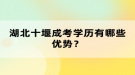 湖北十堰成考学历有哪些优势？